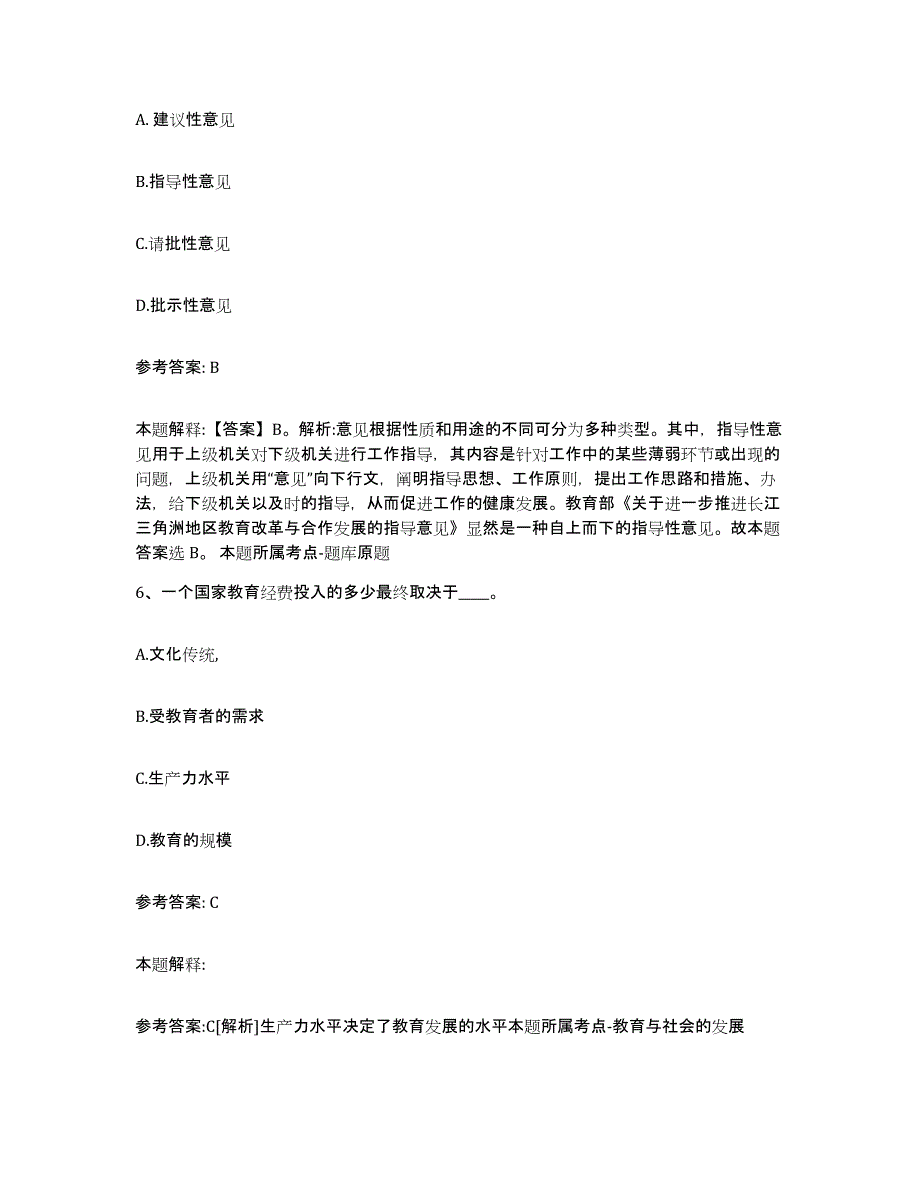 A. 建议性意见

B.指导性意见

C.请批性意见

D.批示性意见

参考答案: B

本题解释:【答案】B。解析:意见根据性质和用途的不同可分为多种类型。其中，指导性意见用于上级机关对下级机关进行工作指导，其内容是针对工作中的某些薄弱环节或出现的问题，上级机关用“意见”向下行文，阐明指导思想、工作原则，提出工作思路和措施、办法，给下级机关以及时的指导，从而促进工作的健康发展。教育部《关于进一步推进长江三角洲地区教育改革与合作发展的指导意见》显然是一种自上而下的指导性意见。故本题答案选 B。 本题所属考点-题库原题

6、一个国家教育经费投入的多少最终取决于____。

A.文化传统,

B.受教育者的需求

C.生产力水平

D.教育的规模

参考答案: C

本题解释:

参考答案:C[解析]生产力水平决定了教育发展的水平本题所属考点-教育与社会的发展